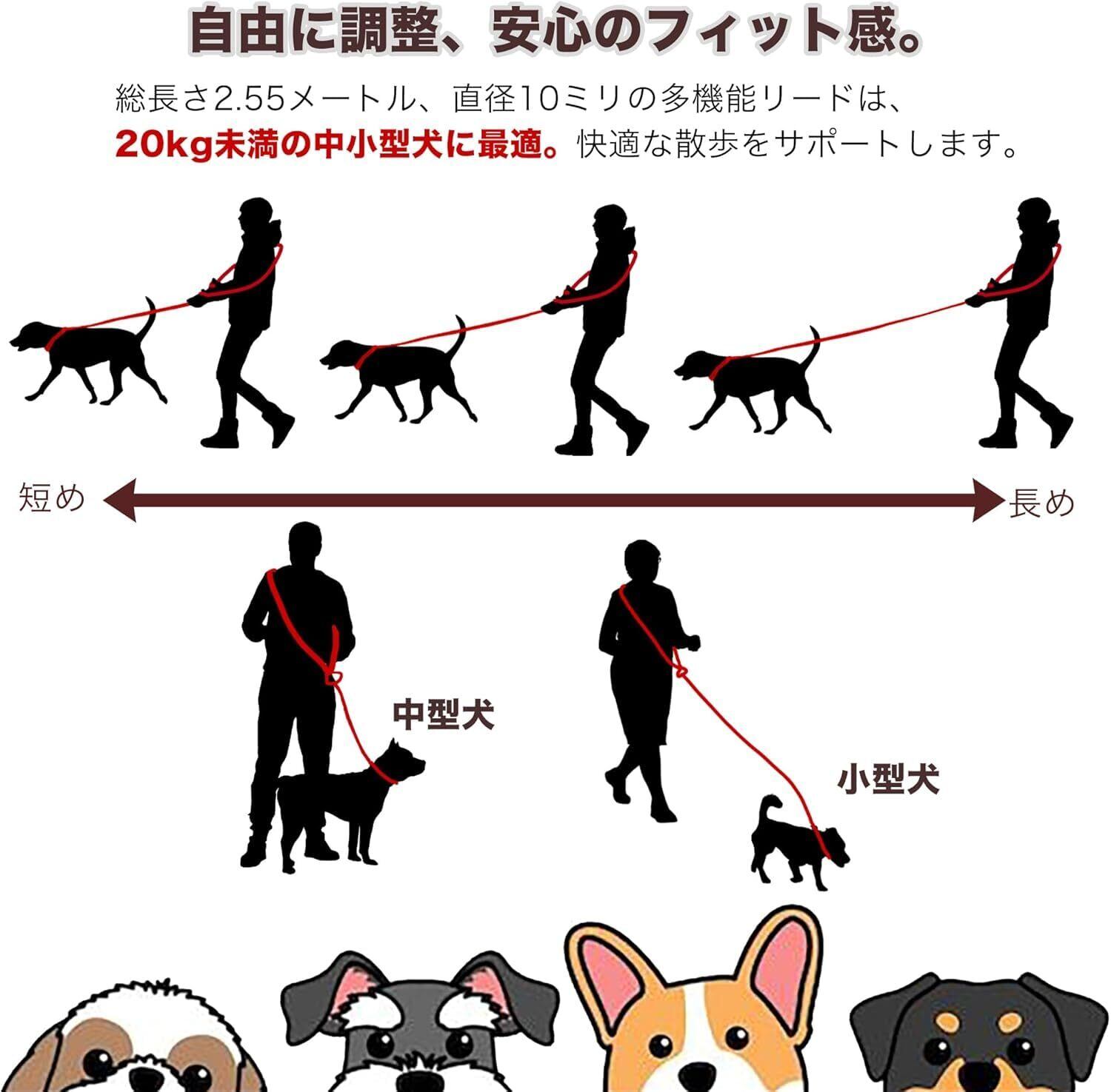 自由に調整、安心のフィット感。

総長さ2.55メートル、直径10ミリの多機能リードは、20kg未満の中小型犬に最適。快適な散歩をサポートします。

短め

長め

中型犬

小型犬